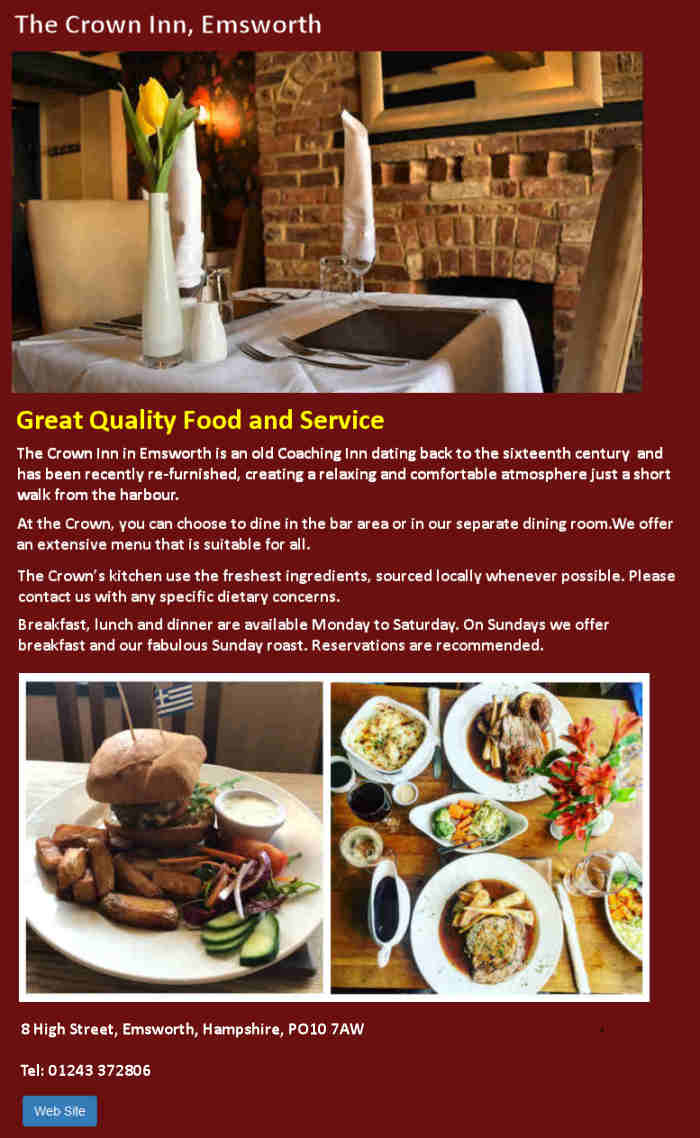 The Crown Inn, Emsworth

Great Quality Food and Service

The Crown Inn in Emsworth is an old Coaching Inn dating back to the sixteenth century and has been recently re-furnished, creating a relaxing and comfortable atmosphere just a short walk from the harbour.

At the Crown, you can choose to dine in the bar area or in our separate dining room.We offer an extensive menu that is suitable for all.

The Crown's kitchen use the freshest ingredients, sourced locally whenever possible. Please contact us with any specific dietary concerns.

Breakfast, lunch and dinner are available Monday to Saturday. On Sundays we offer breakfast and our fabulous Sunday roast. Reservations are recommended.

8 High Street, Emsworth, Hampshire, PO10 7AW

Tel: 01243 372806

Web Site